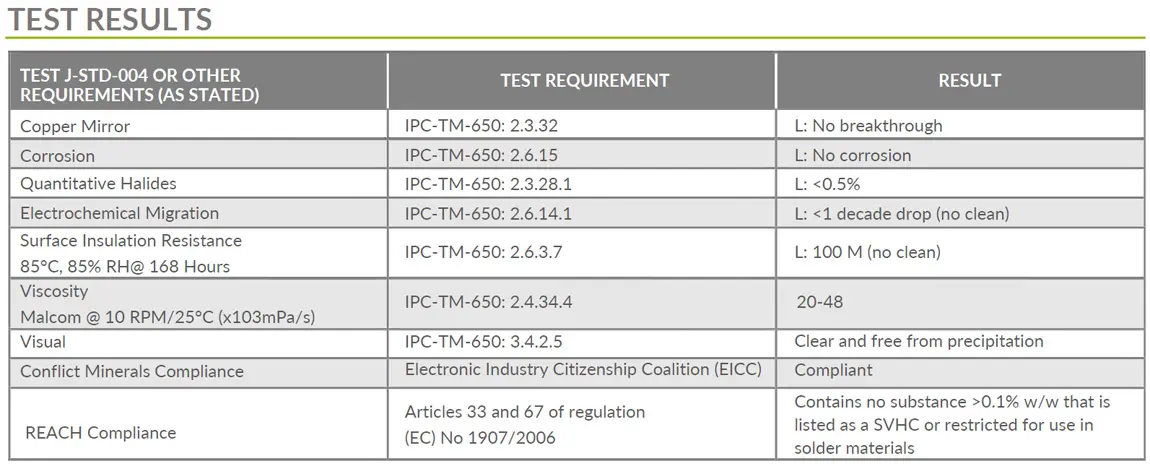 TEST RESULTS

| TEST J-STD-004 OR OTHER REQUIREMENTS (AS STATED) | TEST REQUIREMENT | RESULT |
|---|---|---|
| Copper Mirror | IPC-TM-650: 2.3.32 | L: No breakthrough |
| Corrosion | IPC-TM-650: 2.6.15 | L: No corrosion |
| Quantitative Halides | IPC-TM-650: 2.3.28.1 | L: <0.5% |
| Electrochemical Migration | IPC-TM-650: 2.6.14.1 | L: <1 decade drop (no clean) |
| Surface Insulation Resistance 85°C, 85% RH@ 168 Hours | IPC-TM-650: 2.6.3.7 | L: 100 M (no clean) |
| Viscosity Malcom @ 10 RPM/25°C (x103mPa/s) | IPC-TM-650: 2.4.34.4 | 20-48 |
| Visual | IPC-TM-650: 3.4.2.5 | Clear and free from precipitation |
| Conflict Minerals Compliance | Electronic Industry Citizenship Coalition (EICC) | Compliant |
| REACH Compliance | Articles 33 and 67 of regulation (EC) No 1907/2006 | Contains no substance >0.1% w/w that is listed as a SVHC or restricted for use in solder materials |